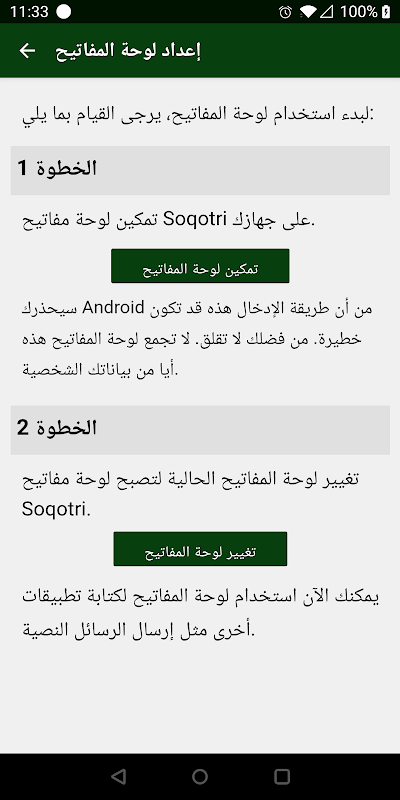 11:33 100%

إعداد لوحة المفاتيح

لبدء استخدام لوحة المفاتيح، يرجى القيام بما يلي:

الخطوة 1

تمكين لوحة مفاتيح Soqotri على جهازك.

تمكين لوحة المفاتيح

سيحذرك Android من أن طريقة الإدخال هذه قد تكون خطيرة. من فضلك لا تقلق. لا تجمع لوحة المفاتيح هذه أيا من بياناتك الشخصية.

الخطوة 2

تغيير لوحة المفاتيح الحالية لتصبح لوحة مفاتيح Soqotri.

تغيير لوحة المفاتيح

يمكنك الآن استخدام لوحة المفاتيح لكتابة تطبيقات أخرى مثل إرسال الرسائل النصية.